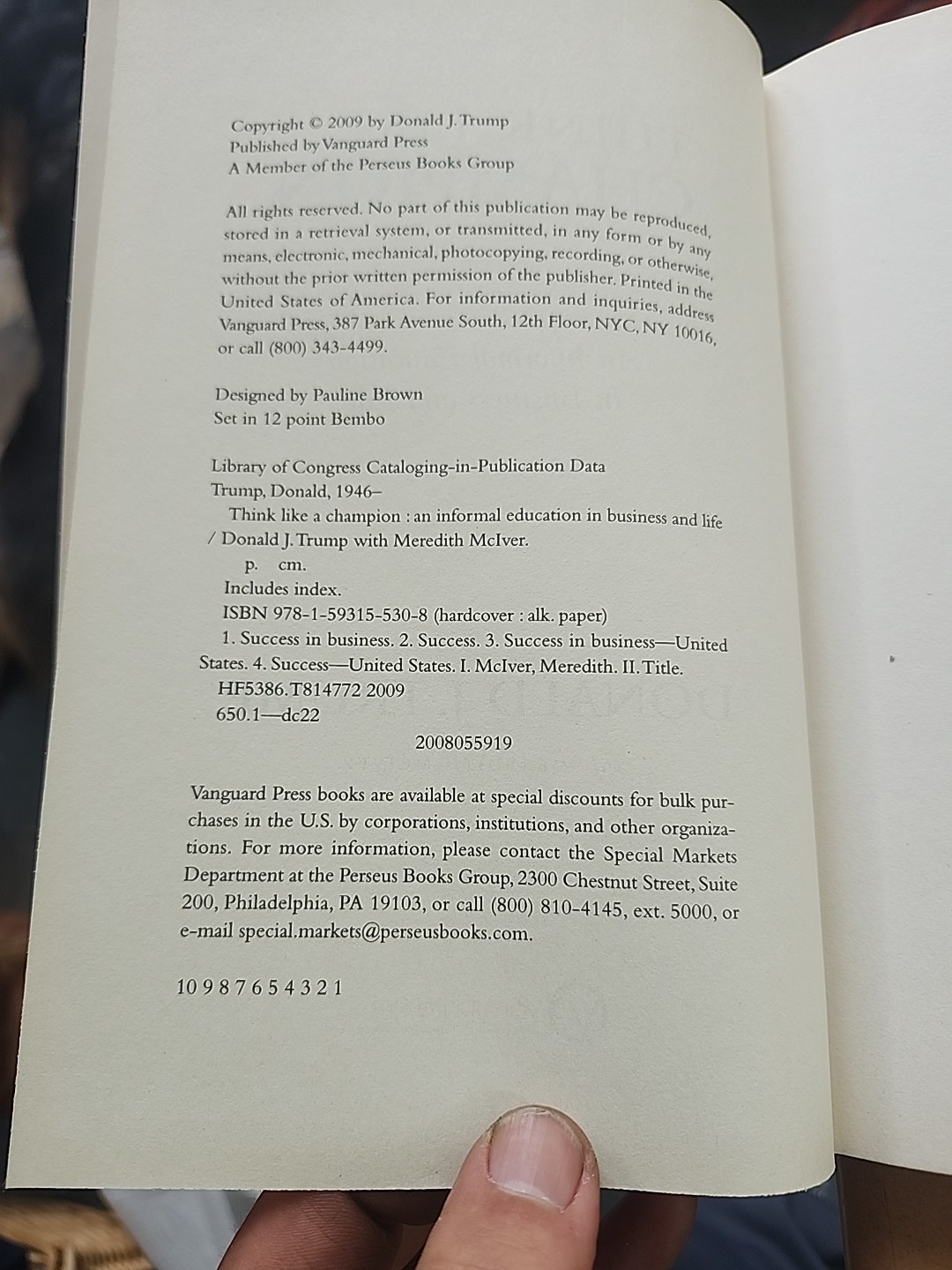 Copyright © 2009 by Donald J. Trump
Published by Vanguard Press
A Member of the Perseus Books Group

All rights reserved. No part of this publication may be reproduced, stored in a retrieval system, or transmitted, in any form or by any means, electronic, mechanical, photocopying, recording, or otherwise, without the prior written permission of the publisher. Printed in the United States of America. For information and inquiries, address Vanguard Press, 387 Park Avenue South, 12th Floor, NYC, NY 10016, or call (800) 343-4499.

Designed by Pauline Brown
Set in 12 point Bembo

Library of Congress Cataloging-in-Publication Data
Trump, Donald, 1946–
Think like a champion : an informal education in business and life / Donald J. Trump with Meredith McIver.
p. cm.
Includes index.
ISBN 978-1-59315-530-8 (hardcover : alk. paper)
1. Success in business. 2. Success. 3. Success in business—United States. 4. Success—United States. I. McIver, Meredith. II. Title.
HF5386.T814772 2009
650.1—dc22
2008055919

Vanguard Press books are available at special discounts for bulk purchases in the U.S. by corporations, institutions, and other organizations. For more information, please contact the Special Markets Department at the Perseus Books Group, 2300 Chestnut Street, Suite 200, Philadelphia, PA 19103, or call (800) 810-4145, ext. 5000, or e-mail special.markets@perseusbooks.com.

10 9 8 7 6 5 4 3 2 1